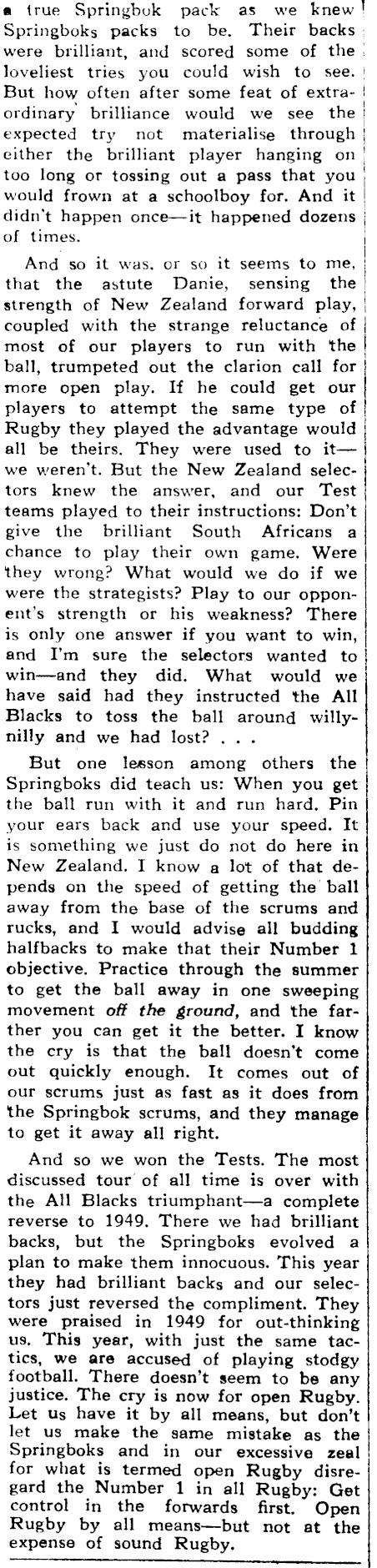 a true Springbok pack as we knew Springboks packs to be. Their backs were brilliant, and scored some of the loveliest tries you could wish to see. But how often after some feat of extraordinary brilliance would we see the expected try not materialise through either the brilliant player hanging on too long or tossing out a pass that you would frown at a schoolboy for. And it didn't happen once—it happened dozens of times.

And so it was, or so it seems to me, that the astute Danie, sensing the strength of New Zealand forward play, coupled with the strange reluctance of most of our players to run with the ball, trumpeted out the clarion call for more open play. If he could get our players to attempt the same type of Rugby they played the advantage would all be theirs. They were used to it—we weren't. But the New Zealand selectors knew the answer, and our Test teams played to their instructions: Don't give the brilliant South Africans a chance to play their own game. Were they wrong? What would we do if we were the strategists? Play to our opponent's strength or his weakness? There is only one answer if you want to win, and I'm sure the selectors wanted to win—and they did. What would we have said had they instructed the All Blacks to toss the ball around willy-nilly and we had lost? . . .

But one lesson among others the Springboks did teach us: When you get the ball run with it and run hard. Pin your ears back and use your speed. It is something we just do not do here in New Zealand. I know a lot of that depends on the speed of getting the ball away from the base of the scrums and rucks, and I would advise all budding halfbacks to make that their Number 1 objective. Practice through the summer to get the ball away in one sweeping movement off the ground, and the farther you can get it the better. I know the cry is that the ball doesn't come out quickly enough. It comes out of our scrums just as fast as it does from the Springbok scrums, and they manage to get it away all right.

And so we won the Tests. The most discussed tour of all time is over with the All Blacks triumphant—a complete reverse to 1949. There we had brilliant backs, but the Springboks evolved a plan to make them innocuous. This year they had brilliant backs and our selectors just reversed the compliment. They were praised in 1949 for out-thinking us. This year, with just the same tactics, we are accused of playing stodgy football. There doesn't seem to be any justice. The cry is now for open Rugby. Let us have it by all means, but don't let us make the same mistake as the Springboks and in our excessive zeal for what is termed open Rugby disregard the Number 1 in all Rugby: Get control in the forwards first. Open Rugby by all means—but not at the expense of sound Rugby.